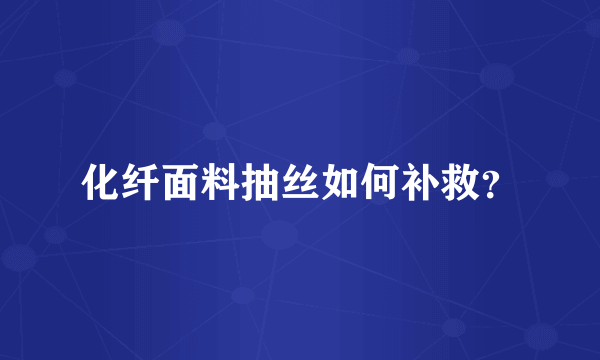 化纤面料抽丝如何补救？